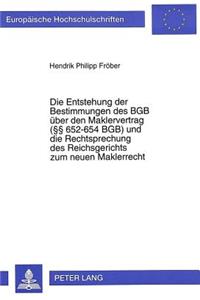 Europäische Hochschulschriften

Hendrik Philipp Fröber

Die Entstehung der Bestimmungen des BGB über den Maklervertrag (§§ 652-654 BGB) und die Rechtsprechung des Reichsgerichts zum neuen Maklerrecht

PETER LANG